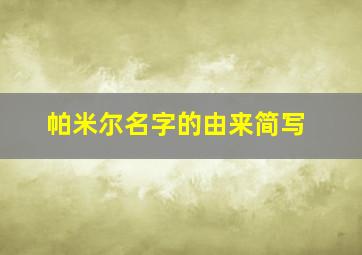 帕米尔名字的由来简写